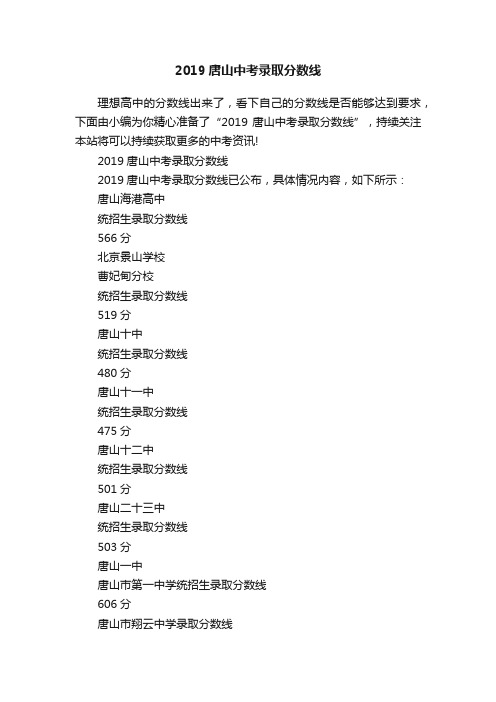 2019 唐山中考录取分数线

理想高中的分数线出来了，看下自己的分数线是否能够达到要求，下面由小编为你精心准备了“2019 唐山中考录取分数线”，持续关注本站将可以持续获取更多的中考资讯!

2019 唐山中考录取分数线

2019 唐山中考录取分数线已公布，具体情况内容，如下所示：

唐山海港高中

统招生录取分数线

566 分

北京景山学校

曹妃甸分校

统招生录取分数线

519 分

唐山十中

统招生录取分数线

480 分

唐山十一中

统招生录取分数线

475 分

唐山十二中

统招生录取分数线

501 分

唐山二十三中

统招生录取分数线

503 分

唐山一中

唐山市第一中学统招生录取分数线

606 分

唐山市翔云中学录取分数线